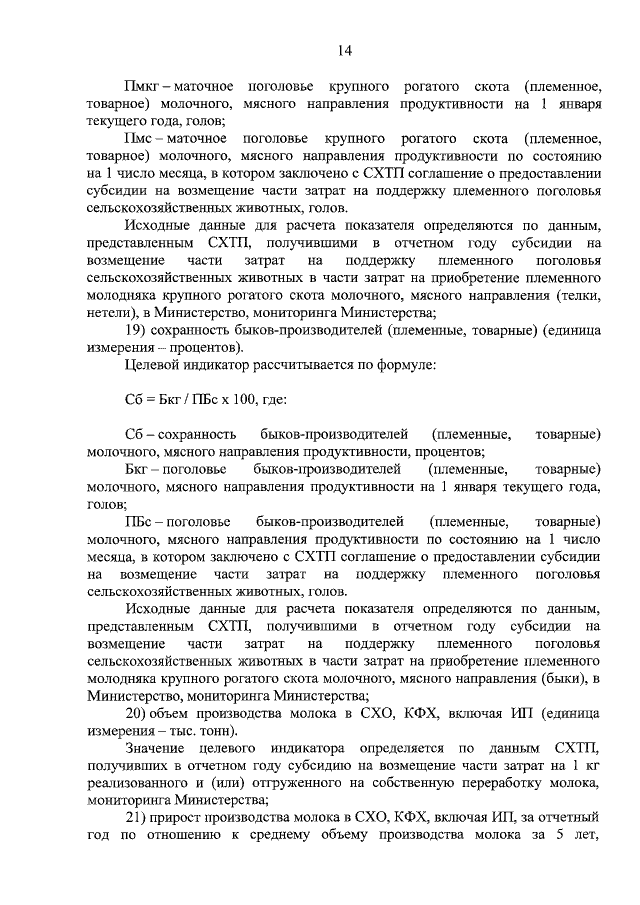 14

Пмкг – маточное поголовье крупного рогатого скота (племенное, товарное) молочного, мясного направления продуктивности на 1 января текущего года, голов;

Пмс – маточное поголовье крупного рогатого скота (племенное, товарное) молочного, мясного направления продуктивности по состоянию на 1 число месяца, в котором заключено с СХТП соглашение о предоставлении субсидии на возмещение части затрат на поддержку племенного поголовья сельскохозяйственных животных, голов.

Исходные данные для расчета показателя определяются по данным, представленным СХТП, получившими в отчетном году субсидии на возмещение части затрат на поддержку племенного поголовья сельскохозяйственных животных в части затрат на приобретение племенного молодняка крупного рогатого скота молочного, мясного направления (телки, нетели), в Министерство, мониторинга Министерства;

19) сохранность быков-производителей (племенные, товарные) (единица измерения – процентов).

Целевой индикатор рассчитывается по формуле:

Сб = Бкг / ПБс х 100, где:

Сб – сохранность быков-производителей (племенные, товарные) молочного, мясного направления продуктивности, процентов;

Бкг – поголовье быков-производителей (племенные, товарные) молочного, мясного направления продуктивности на 1 января текущего года, голов;

ПБс – поголовье быков-производителей (племенные, товарные) молочного, мясного направления продуктивности по состоянию на 1 число месяца, в котором заключено с СХТП соглашение о предоставлении субсидии на возмещение части затрат на поддержку племенного поголовья сельскохозяйственных животных, голов.

Исходные данные для расчета показателя определяются по данным, представленным СХТП, получившими в отчетном году субсидии на возмещение части затрат на поддержку племенного поголовья сельскохозяйственных животных в части затрат на приобретение племенного молодняка крупного рогатого скота молочного, мясного направления (быки), в Министерство, мониторинга Министерства;

20) объем производства молока в СХО, КФХ, включая ИП (единица измерения – тыс. тонн).

Значение целевого индикатора определяется по данным СХТП, получивших в отчетном году субсидию на возмещение части затрат на 1 кг реализованного и (или) отгруженного на собственную переработку молока, мониторинга Министерства;

21) прирост производства молока в СХО, КФХ, включая ИП, за отчетный год по отношению к среднему объему производства молока за 5 лет,